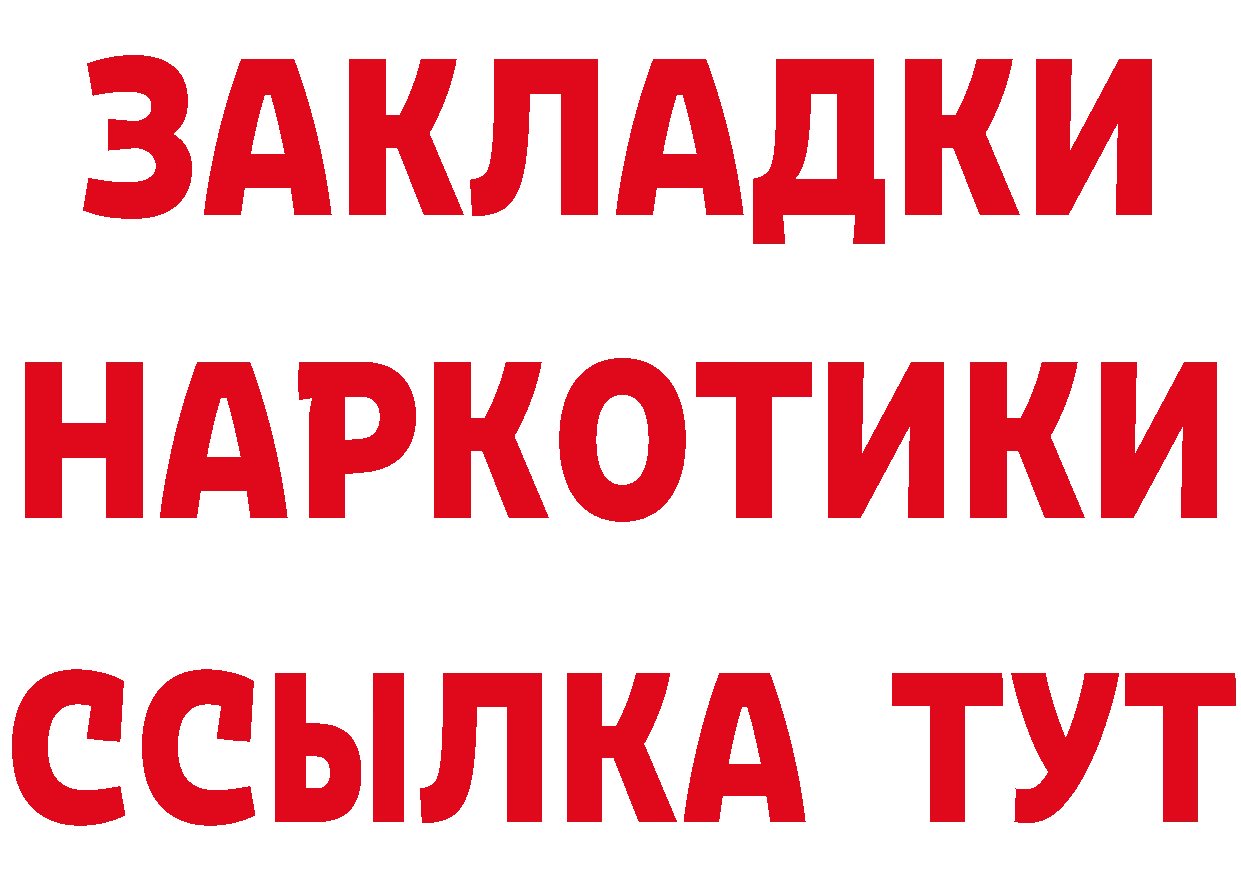 ЗАКЛАДКИ
НАРКОТИКИ
ССЫЛКА ТУТ